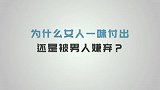 为什么女人一味付出
还是被男人嫌弃？